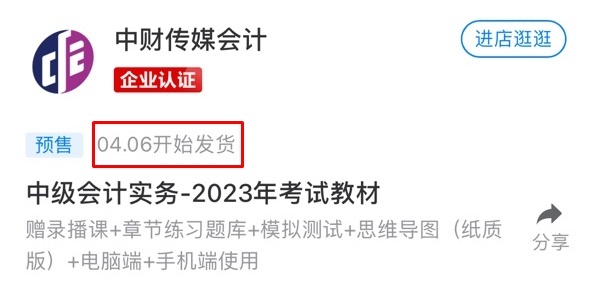 中财传媒会计

企业认证

进店逛逛

预售 04.06开始发货

中级会计实务-2023年考试教材

赠录播课+章节练习题库+模拟测试+思维导图（纸质版）+电脑端+手机端使用

分享